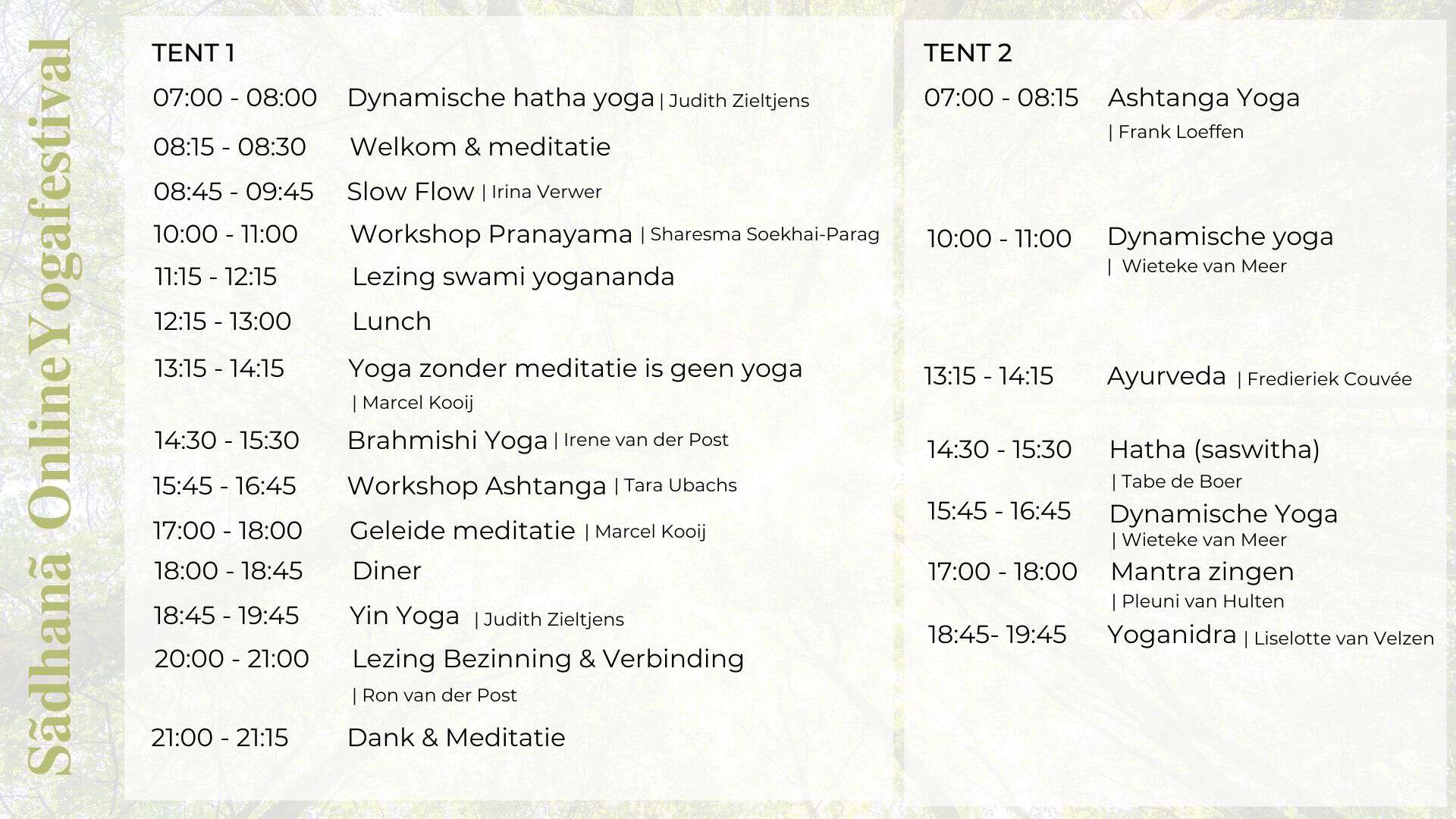 Sãdhanã OnlineYogafestival

TENT 1

07:00 - 08:00 Dynamische hatha yoga | Judith Zieltjens

08:15 - 08:30 Welkom & meditatie

08:45 - 09:45 Slow Flow | Irina Verwer

10:00 - 11:00 Workshop Pranayama | Sharesma Soekhai-Parag

11:15 - 12:15 Lezing swami yogananda

12:15 - 13:00 Lunch

13:15 - 14:15 Yoga zonder meditatie is geen yoga | Marcel Kooij

14:30 - 15:30 Brahmishi Yoga | Irene van der Post

15:45 - 16:45 Workshop Ashtanga | Tara Ubachs

17:00 - 18:00 Geleide meditatie | Marcel Kooij

18:00 - 18:45 Diner

18:45 - 19:45 Yin Yoga | Judith Zieltjens

20:00 - 21:00 Lezing Bezinning & Verbinding | Ron van der Post

21:00 - 21:15 Dank & Meditatie

TENT 2

07:00 - 08:15 Ashtanga Yoga | Frank Loeffen

10:00 - 11:00 Dynamische yoga | Wieteke van Meer

13:15 - 14:15 Ayurveda | Fredieriek Couvée

14:30 - 15:30 Hatha (saswitha) | Tabe de Boer

15:45 - 16:45 Dynamische Yoga | Wieteke van Meer

17:00 - 18:00 Mantra zingen | Pleuni van Hulten

18:45- 19:45 Yoganidra | Liselotte van Velzen